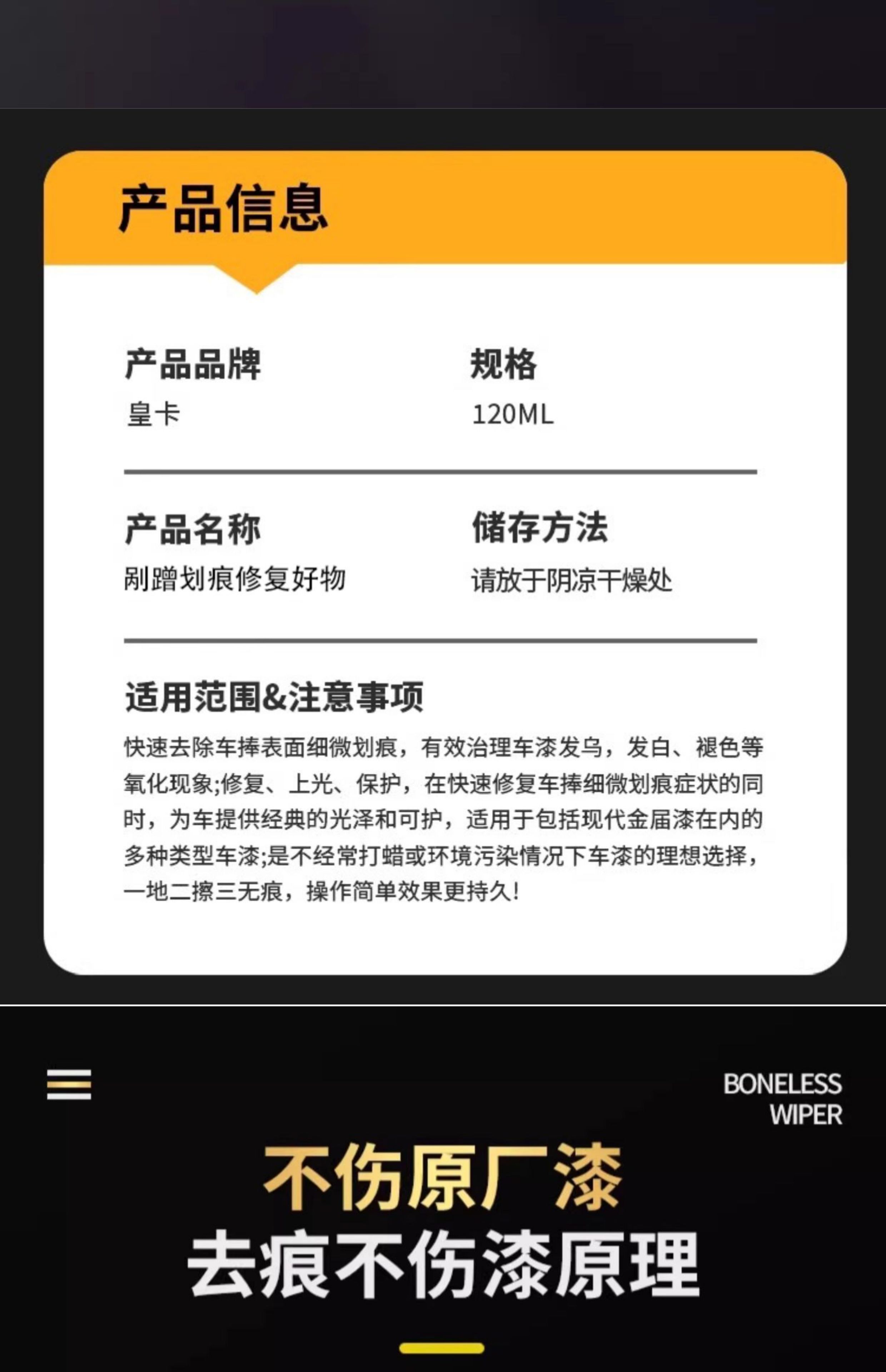 产品信息

产品品牌
皇卡

规格
120ML

产品名称
剐蹭划痕修复好物

储存方法
请放于阴凉干燥处

适用范围&注意事项
快速去除车捧表面细微划痕，有效治理车漆发乌，发白、褪色等氧化现象;修复、上光、保护，在快速修复车捧细微划痕症状的同时，为车提供经典的光泽和可护，适用于包括现代金届漆在内的多种类型车漆;是不经常打蜡或环境污染情况下车漆的理想选择，一地二擦三无痕，操作简单效果更持久!

BONELESS
WIPER

不伤原厂漆
去痕不伤漆原理